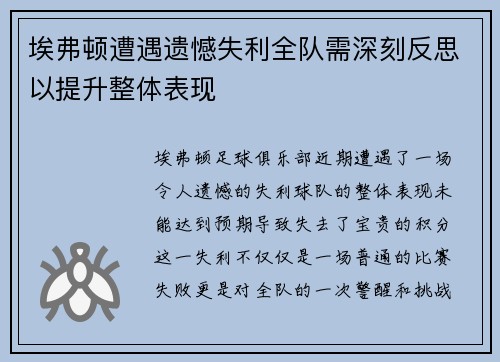 埃弗顿遭遇遗憾失利全队需深刻反思以提升整体表现

埃弗顿足球俱乐部近期遭遇了一场令人遗憾的失利球队的整体表现未能达到预期导致失去了宝贵的积分这一失利不仅仅是一场普通的比赛失败更是对全队的一次警醒和挑战